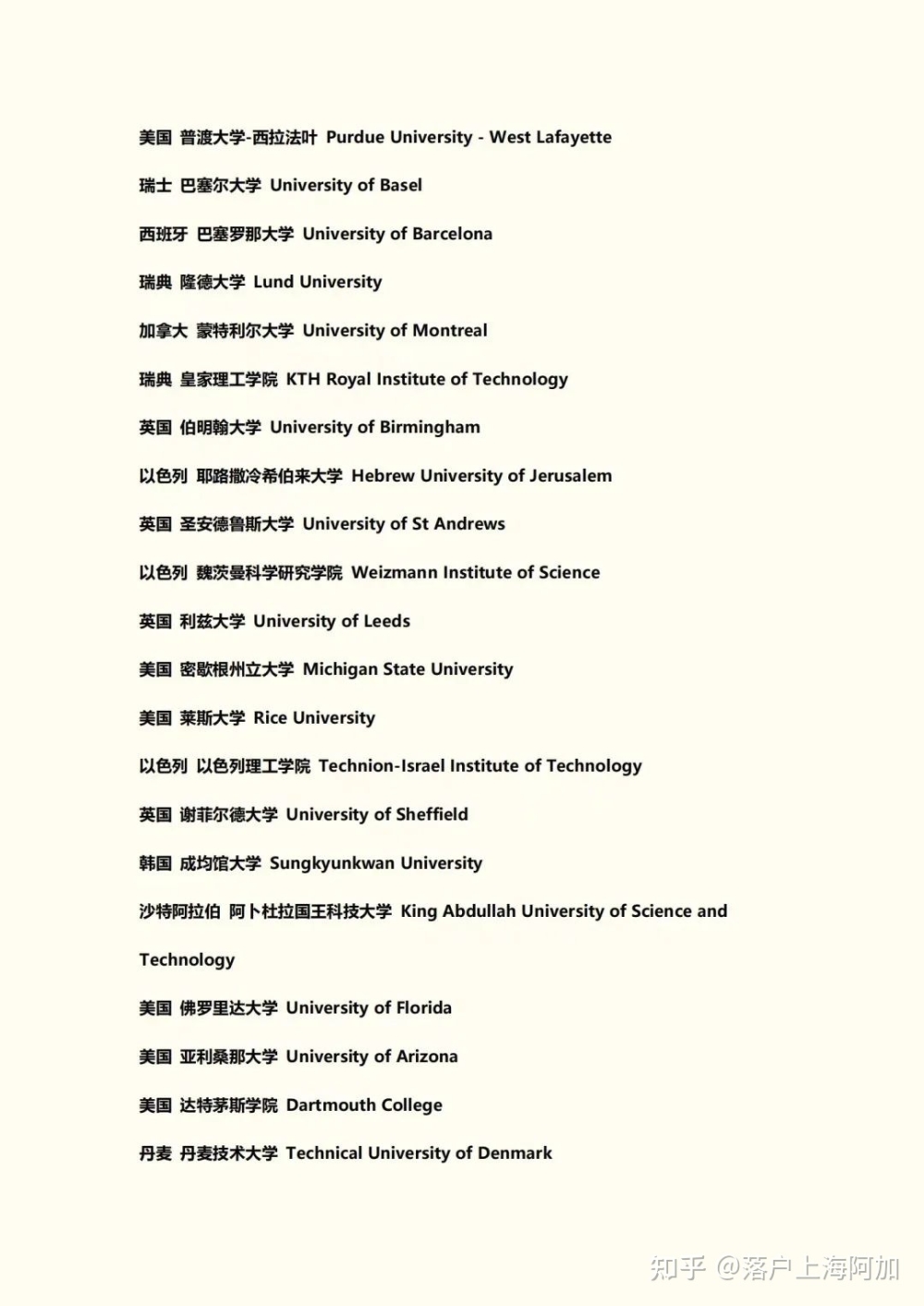 美国 普渡大学-西拉法叶 Purdue University - West Lafayette

瑞士 巴塞尔大学 University of Basel

西班牙 巴塞罗那大学 University of Barcelona

瑞典 隆德大学 Lund University

加拿大 蒙特利尔大学 University of Montreal

瑞典 皇家理工学院 KTH Royal Institute of Technology

英国 伯明翰大学 University of Birmingham

以色列 耶路撒冷希伯来大学 Hebrew University of Jerusalem

英国 圣安德鲁斯大学 University of St Andrews

以色列 魏茨曼科学研究学院 Weizmann Institute of Science

英国 利兹大学 University of Leeds

美国 密歇根州立大学 Michigan State University

美国 莱斯大学 Rice University

以色列 以色列理工学院 Technion-Israel Institute of Technology

英国 谢菲尔德大学 University of Sheffield

韩国 成均馆大学 Sungkyunkwan University

沙特阿拉伯 阿卜杜拉国王科技大学 King Abdullah University of Science and Technology

美国 佛罗里达大学 University of Florida

美国 亚利桑那大学 University of Arizona

美国 达特茅斯学院 Dartmouth College

丹麦 丹麦技术大学 Technical University of Denmark

知乎 @落户上海阿加